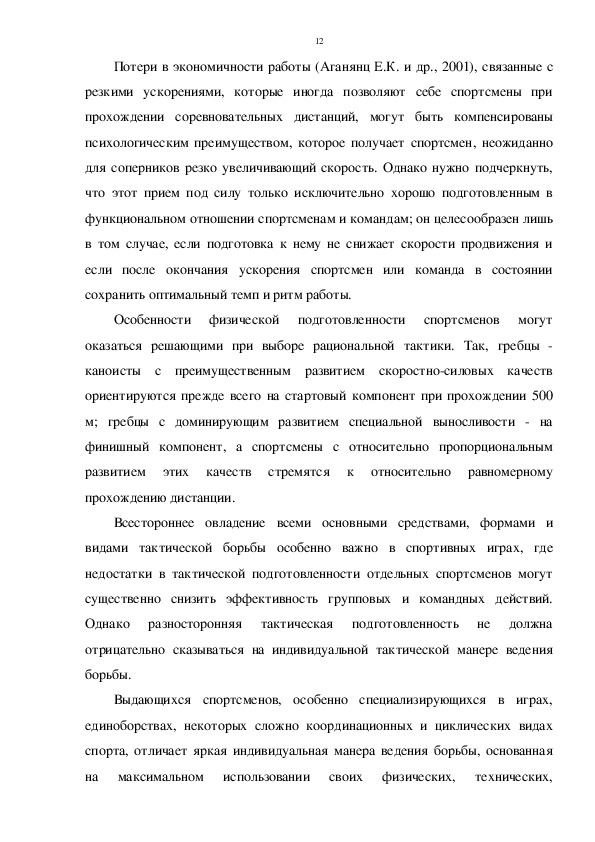 12

Потери в экономичности работы (Аганянц Е.К. и др., 2001), связанные с резкими ускорениями, которые иногда позволяют себе спортсмены при прохождении соревновательных дистанций, могут быть компенсированы психологическим преимуществом, которое получает спортсмен, неожиданно для соперников резко увеличивающий скорость. Однако нужно подчеркнуть, что этот прием под силу только исключительно хорошо подготовленным в функциональном отношении спортсменам и командам; он целесообразен лишь в том случае, если подготовка к нему не снижает скорости продвижения и если после окончания ускорения спортсмен или команда в состоянии сохранить оптимальный темп и ритм работы.

Особенности физической подготовленности спортсменов могут оказаться решающими при выборе рациональной тактики. Так, гребцы - каноисты с преимущественным развитием скоростно-силовых качеств ориентируются прежде всего на стартовый компонент при прохождении 500 м; гребцы с доминирующим развитием специальной выносливости - на финишный компонент, а спортсмены с относительно пропорциональным развитием этих качеств стремятся к относительно равномерному прохождению дистанции.

Всестороннее овладение всеми основными средствами, формами и видами тактической борьбы особенно важно в спортивных играх, где недостатки в тактической подготовленности отдельных спортсменов могут существенно снизить эффективность групповых и командных действий. Однако разносторонняя тактическая подготовленность не должна отрицательно сказываться на индивидуальной тактической манере ведения борьбы.

Выдающихся спортсменов, особенно специализирующихся в играх, единоборствах, некоторых сложно координационных и циклических видах спорта, отличает яркая индивидуальная манера ведения борьбы, основанная на максимальном использовании своих физических, технических,